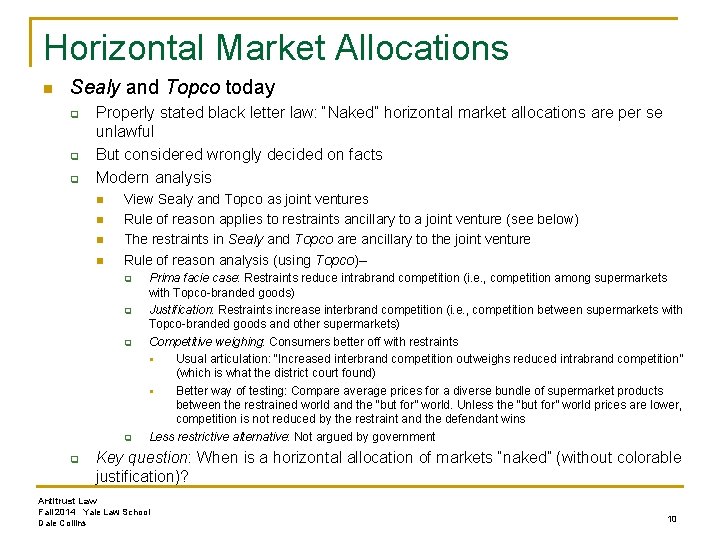 Horizontal Market Allocations

Sealy and Topco today

Properly stated black letter law: "Naked" horizontal market allocations are per se unlawful

But considered wrongly decided on facts

Modern analysis

View Sealy and Topco as joint ventures

Rule of reason applies to restraints ancillary to a joint venture (see below)

The restraints in Sealy and Topco are ancillary to the joint venture

Rule of reason analysis (using Topco)–

Prima facie case: Restraints reduce intrabrand competition (i.e., competition among supermarkets with Topco-branded goods)

Justification: Restraints increase interbrand competition (i.e., competition between supermarkets with Topco-branded goods and other supermarkets)

Competitive weighing: Consumers better off with restraints

Usual articulation: "Increased interbrand competition outweighs reduced intrabrand competition" (which is what the district court found)

Better way of testing: Compare average prices for a diverse bundle of supermarket products between the restrained world and the "but for" world. Unless the "but for" world prices are lower, competition is not reduced by the restraint and the defendant wins

Less restrictive alternative: Not argued by government

Key question: When is a horizontal allocation of markets "naked" (without colorable justification)?

Antitrust Law
Fall 2014 Yale Law School
Dale Collins

10